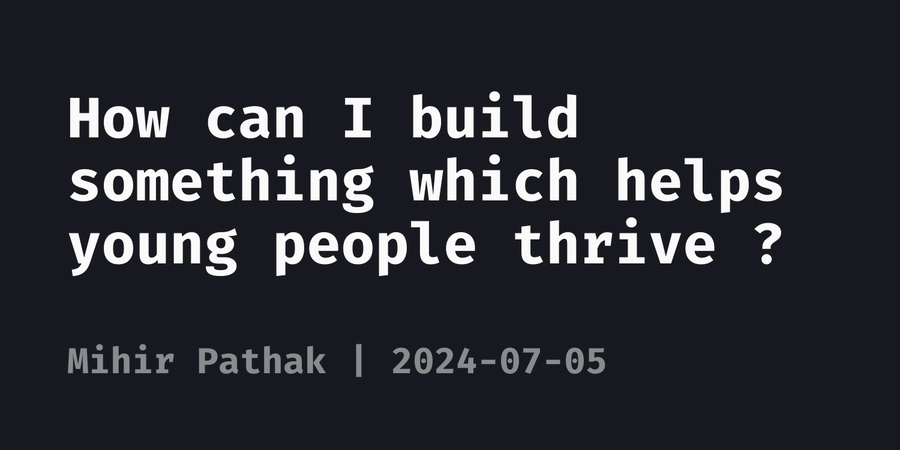 How can I build something which helps young people thrive ?

Mihir Pathak | 2024-07-05